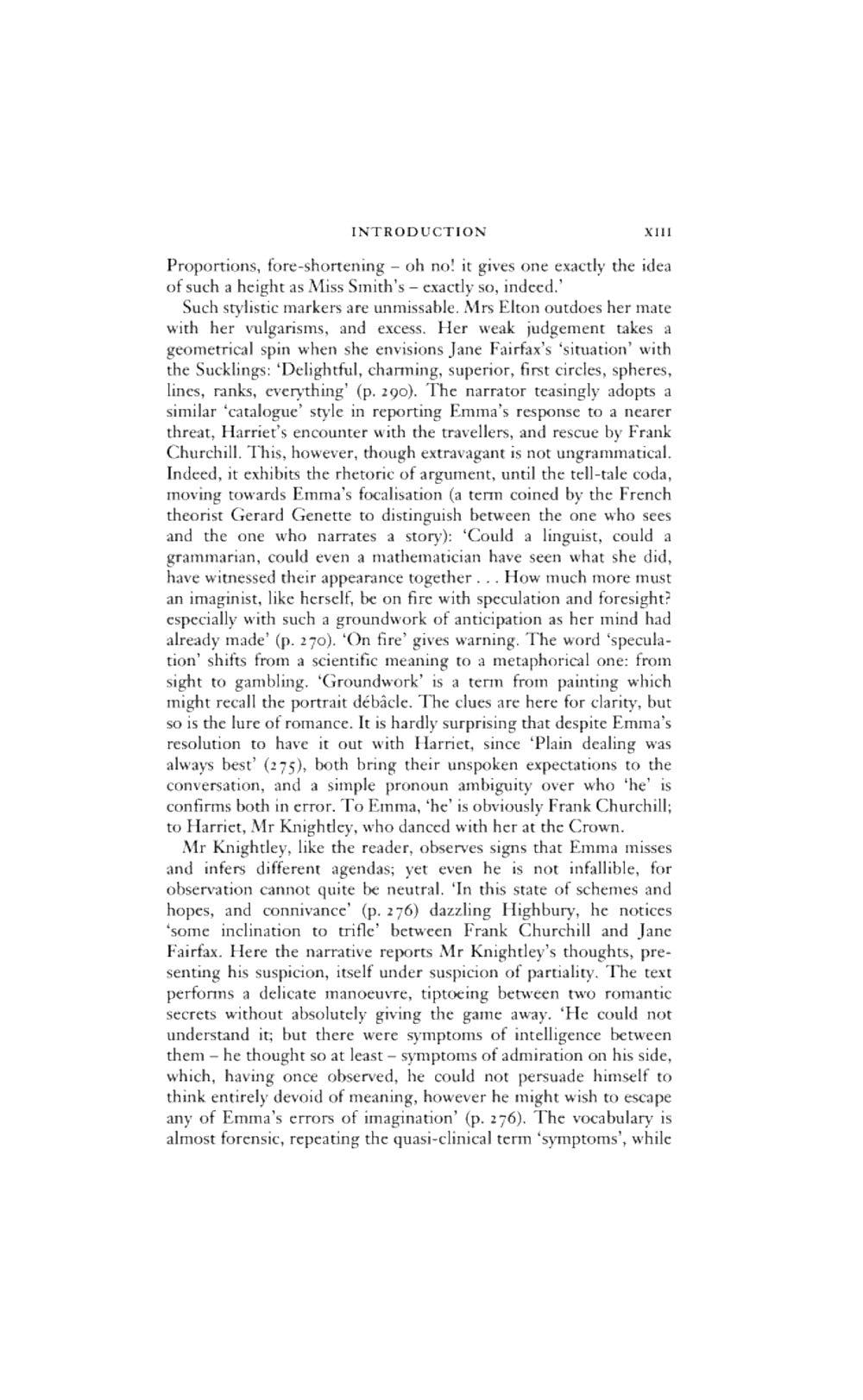 INTRODUCTION XIII

Proportions, fore-shortening – oh no! it gives one exactly the idea of such a height as Miss Smith's – exactly so, indeed.'

Such stylistic markers are unmissable. Mrs Elton outdoes her mate with her vulgarisms, and excess. Her weak judgement takes a geometrical spin when she envisions Jane Fairfax's 'situation' with the Sucklings: 'Delightful, charming, superior, first circles, spheres, lines, ranks, everything' (p. 290). The narrator teasingly adopts a similar 'catalogue' style in reporting Emma's response to a nearer threat, Harriet's encounter with the travellers, and rescue by Frank Churchill. This, however, though extravagant is not ungrammatical. Indeed, it exhibits the rhetoric of argument, until the tell-tale coda, moving towards Emma's focalisation (a term coined by the French theorist Gerard Genette to distinguish between the one who sees and the one who narrates a story): 'Could a linguist, could a grammarian, could even a mathematician have seen what she did, have witnessed their appearance together . . . How much more must an imaginist, like herself, be on fire with speculation and foresight? especially with such a groundwork of anticipation as her mind had already made' (p. 270). 'On fire' gives warning. The word 'speculation' shifts from a scientific meaning to a metaphorical one: from sight to gambling. 'Groundwork' is a term from painting which might recall the portrait débâcle. The clues are here for clarity, but so is the lure of romance. It is hardly surprising that despite Emma's resolution to have it out with Harriet, since 'Plain dealing was always best' (275), both bring their unspoken expectations to the conversation, and a simple pronoun ambiguity over who 'he' is confirms both in error. To Emma, 'he' is obviously Frank Churchill; to Harriet, Mr Knightley, who danced with her at the Crown.

Mr Knightley, like the reader, observes signs that Emma misses and infers different agendas; yet even he is not infallible, for observation cannot quite be neutral. 'In this state of schemes and hopes, and connivance' (p. 276) dazzling Highbury, he notices 'some inclination to trifle' between Frank Churchill and Jane Fairfax. Here the narrative reports Mr Knightley's thoughts, presenting his suspicion, itself under suspicion of partiality. The text performs a delicate manoeuvre, tiptoeing between two romantic secrets without absolutely giving the game away. 'He could not understand it; but there were symptoms of intelligence between them – he thought so at least – symptoms of admiration on his side, which, having once observed, he could not persuade himself to think entirely devoid of meaning, however he might wish to escape any of Emma's errors of imagination' (p. 276). The vocabulary is almost forensic, repeating the quasi-clinical term 'symptoms', while